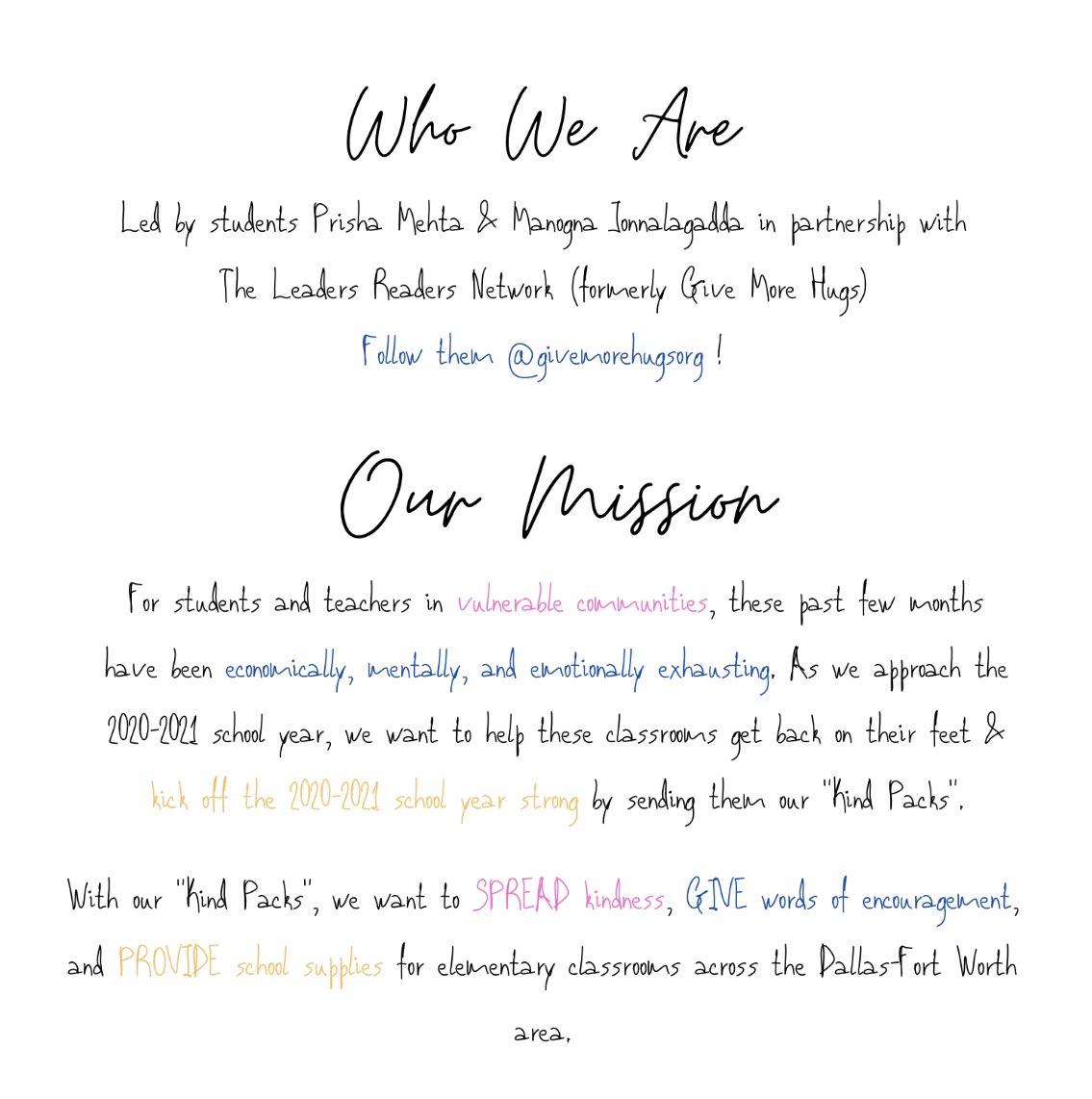 Who We Are

Led by students Prisha Mehta & Manogna Jonnalagadda in partnership with The Leaders Readers Network (formerly Give More Hugs)

Follow them @givemorehugsorg !

Our Mission

For students and teachers in vulnerable communities, these past few months have been economically, mentally, and emotionally exhausting. As we approach the 2020-2021 school year, we want to help these classrooms get back on their feet & kick off the 2020-2021 school year strong by sending them our "Kind Packs".

With our "Kind Packs", we want to SPREAD kindness, GIVE words of encouragement, and PROVIDE school supplies for elementary classrooms across the Dallas-Fort Worth area.